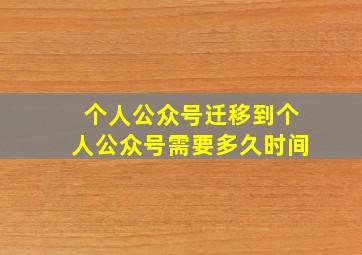 个人公众号迁移到个人公众号需要多久时间